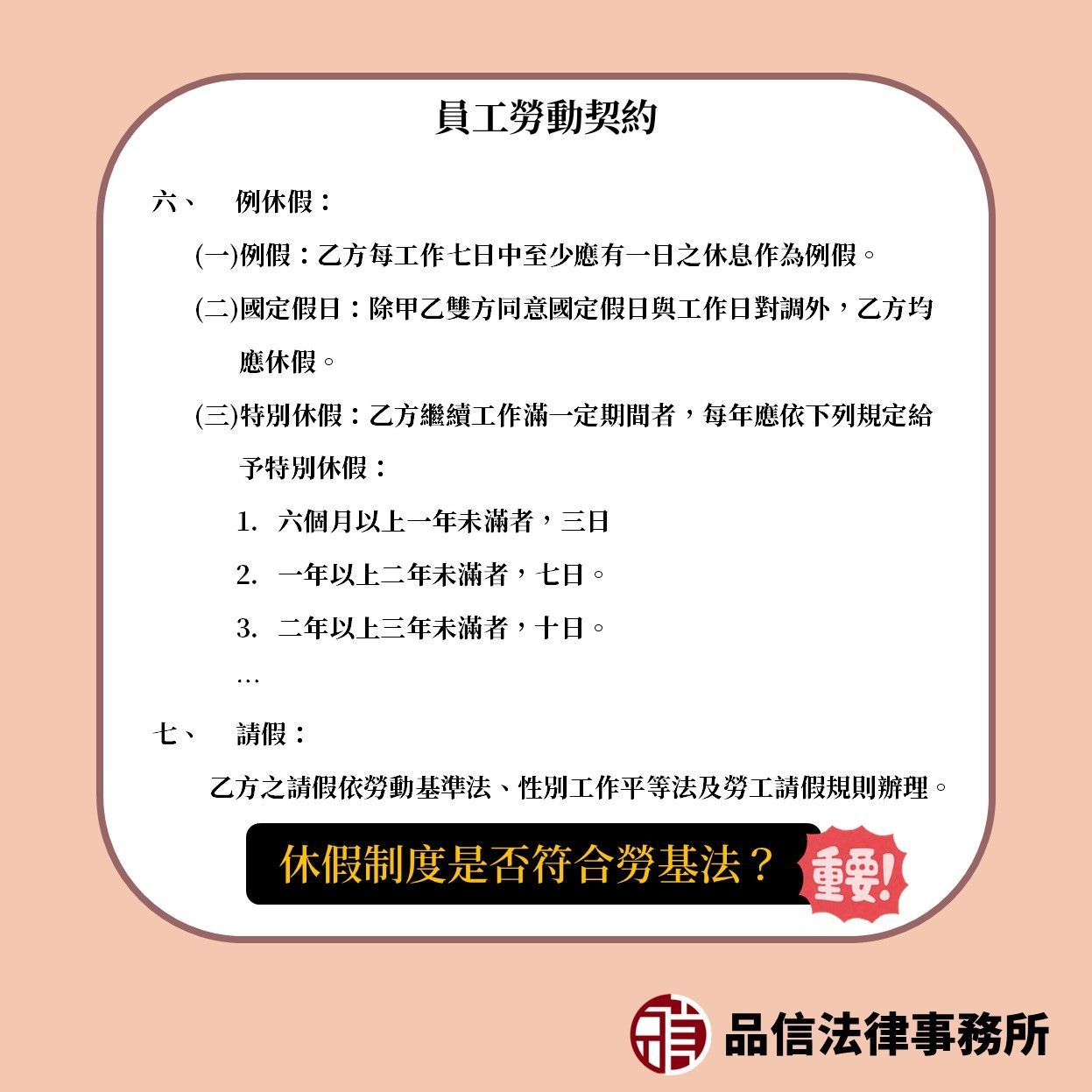 員工勞動契約

六、　例休假：

(一)例假：乙方每工作七日中至少應有一日之休息作為例假。

(二)國定假日：除甲乙雙方同意國定假日與工作日對調外，乙方均應休假。

(三)特別休假：乙方繼續工作滿一定期間者，每年應依下列規定給予特別休假：

1. 六個月以上一年未滿者，三日

2. 一年以上二年未滿者，七日。

3. 二年以上三年未滿者，十日。

…

七、　請假：

乙方之請假依勞動基準法、性別工作平等法及勞工請假規則辦理。

休假制度是否符合勞基法？

重要!

品信法律事務所